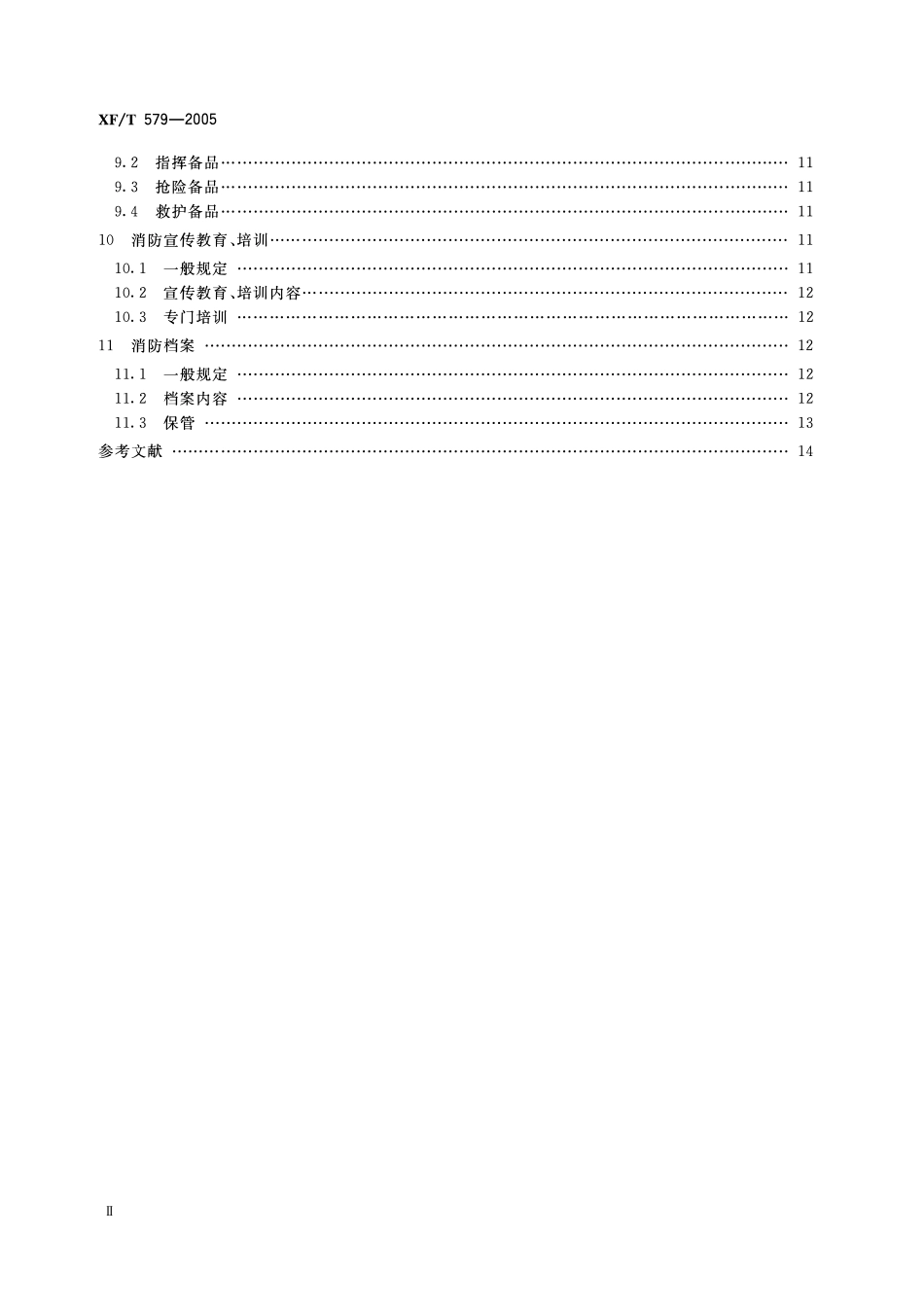 XF/T 579—2005

9.2 指挥备品 …… 11
9.3 抢险备品 …… 11
9.4 救护备品 …… 11
10 消防宣传教育、培训 …… 11
10.1 一般规定 …… 11
10.2 宣传教育、培训内容 …… 12
10.3 专门培训 …… 12
11 消防档案 …… 12
11.1 一般规定 …… 12
11.2 档案内容 …… 12
11.3 保管 …… 13
参考文献 …… 14

Ⅱ